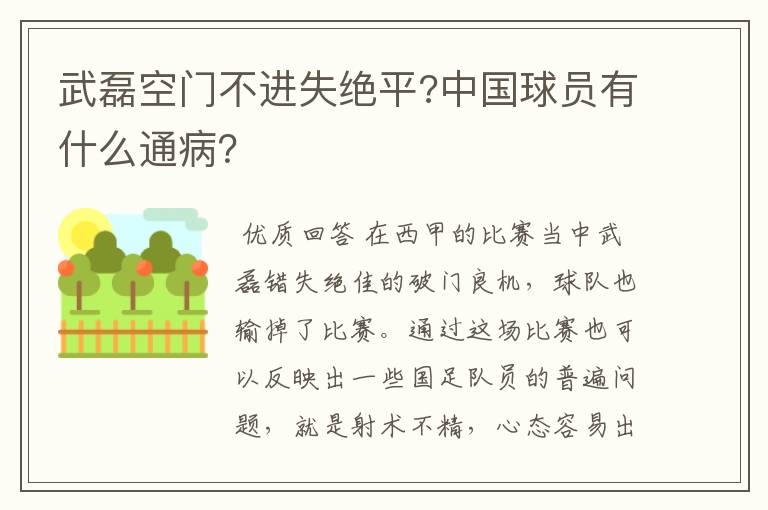 武磊空门不进失绝平?中国球员有什么通病?

优质回答 在西甲的比赛当中武磊错失绝佳的破门良机，球队也输掉了比赛。通过这场比赛也可以反映出一些国足队员的普遍问题，就是射术不精，心态容易出